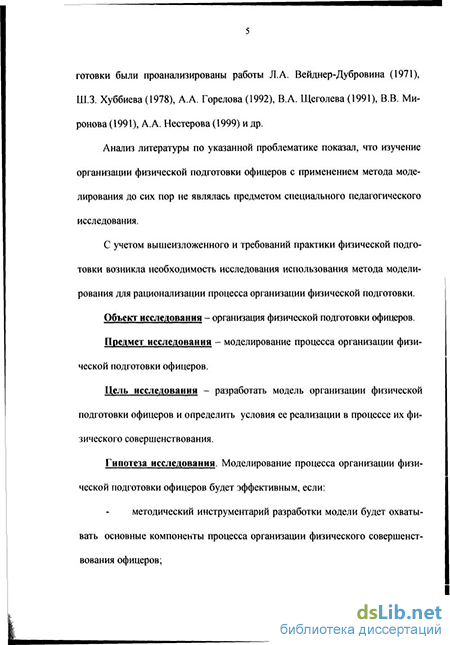 5

готовки были проанализированы работы Л.А. Вейднер-Дубровина (1971), Ш.З. Хуббиева (1978), А.А. Горелова (1992), В.А. Щеголева (1991), В.В. Миронова (1991), А.А. Нестерова (1999) и др.

Анализ литературы по указанной проблематике показал, что изучение организации физической подготовки офицеров с применением метода моделирования до сих пор не являлась предметом специального педагогического исследования.

С учетом вышеизложенного и требований практики физической подготовки возникла необходимость исследования использования метода моделирования для рационализации процесса организации физической подготовки.

Объект исследования – организация физической подготовки офицеров.

Предмет исследования – моделирование процесса организации физической подготовки офицеров.

Цель исследования – разработать модель организации физической подготовки офицеров и определить условия ее реализации в процессе их физического совершенствования.

Гипотеза исследования. Моделирование процесса организации физической подготовки офицеров будет эффективным, если:

- методический инструментарий разработки модели будет охватывать основные компоненты процесса организации физического совершенствования офицеров;

dsLib.net
библиотека диссертаций